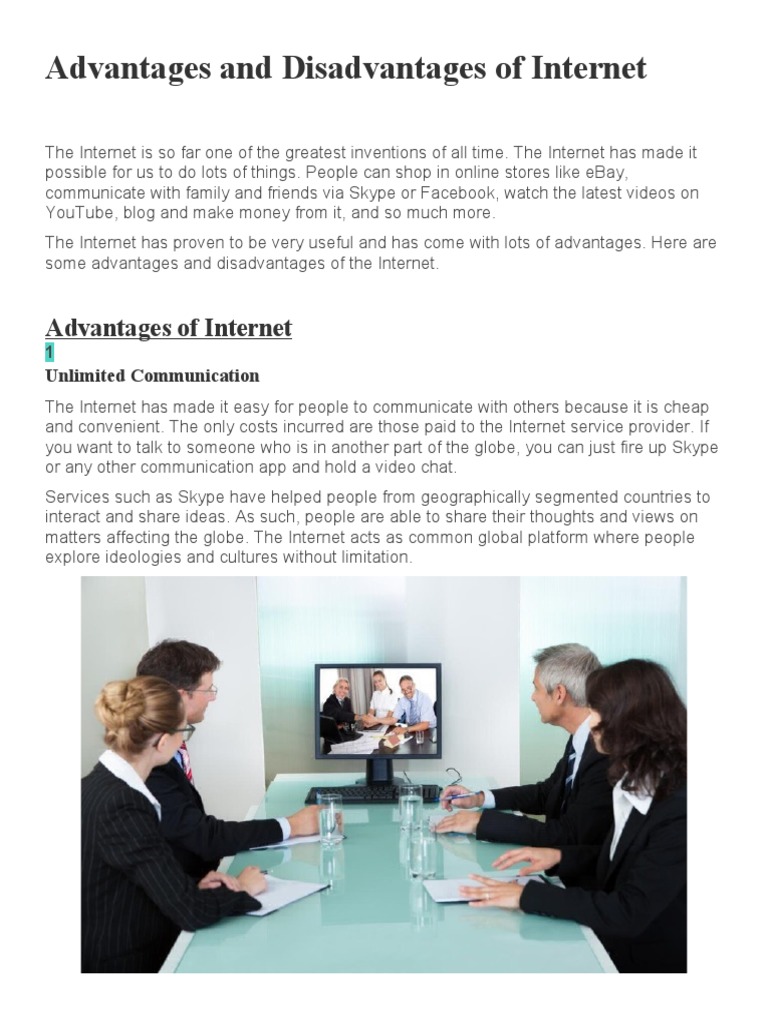 Advantages and Disadvantages of Internet

The Internet is so far one of the greatest inventions of all time. The Internet has made it possible for us to do lots of things. People can shop in online stores like eBay, communicate with family and friends via Skype or Facebook, watch the latest videos on YouTube, blog and make money from it, and so much more.

The Internet has proven to be very useful and has come with lots of advantages. Here are some advantages and disadvantages of the Internet.

Advantages of Internet

1

Unlimited Communication

The Internet has made it easy for people to communicate with others because it is cheap and convenient. The only costs incurred are those paid to the Internet service provider. If you want to talk to someone who is in another part of the globe, you can just fire up Skype or any other communication app and hold a video chat.

Services such as Skype have helped people from geographically segmented countries to interact and share ideas. As such, people are able to share their thoughts and views on matters affecting the globe. The Internet acts as common global platform where people explore ideologies and cultures without limitation.